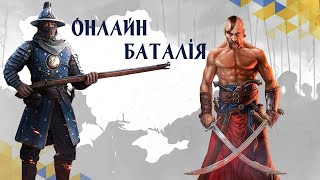 ОНЛАЙН
БАТАЛІЯ